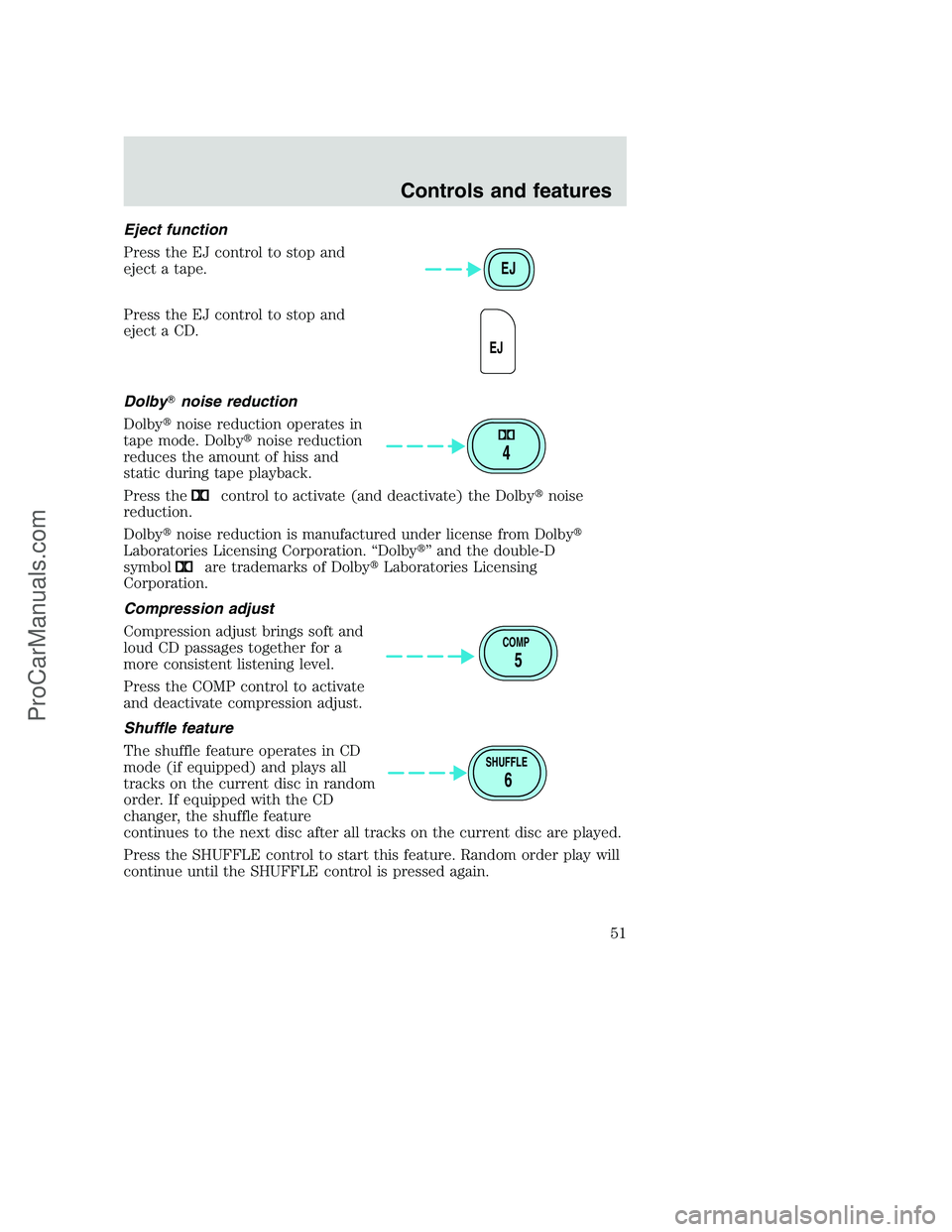 Controls and features

Eject function

Press the EJ control to stop and eject a tape.

EJ

Press the EJ control to stop and eject a CD.

EJ

Dolby® noise reduction

Dolby® noise reduction operates in tape mode. Dolby® noise reduction reduces the amount of hiss and static during tape playback.

4

Press the control to activate (and deactivate) the Dolby® noise reduction.

Dolby® noise reduction is manufactured under license from Dolby® Laboratories Licensing Corporation. “Dolby®” and the double-D symbol are trademarks of Dolby® Laboratories Licensing Corporation.

Compression adjust

Compression adjust brings soft and loud CD passages together for a more consistent listening level.

COMP
5

Press the COMP control to activate and deactivate compression adjust.

Shuffle feature

The shuffle feature operates in CD mode (if equipped) and plays all tracks on the current disc in random order. If equipped with the CD changer, the shuffle feature continues to the next disc after all tracks on the current disc are played.

SHUFFLE
6

Press the SHUFFLE control to start this feature. Random order play will continue until the SHUFFLE control is pressed again.

51

ProCarManuals.com

carmanualsonline.info